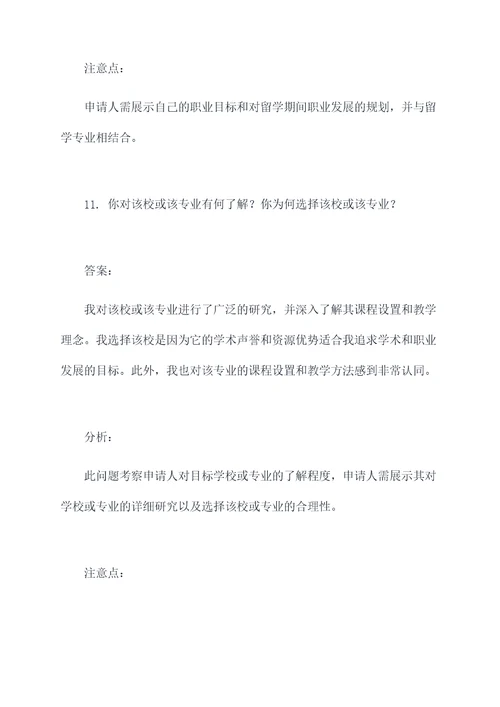 注意点：

申请人需展示自己的职业目标和对留学期间职业发展的规划，并与留学专业相结合。

11. 你对该校或该专业有何了解？你为何选择该校或该专业？

答案：

我对该校或该专业进行了广泛的研究，并深入了解其课程设置和教学理念。我选择该校是因为它的学术声誉和资源优势适合我追求学术和职业发展的目标。此外，我也对该专业的课程设置和教学方法感到非常认同。

分析：

此问题考察申请人对目标学校或专业的了解程度，申请人需展示其对学校或专业的详细研究以及选择该校或专业的合理性。

注意点：